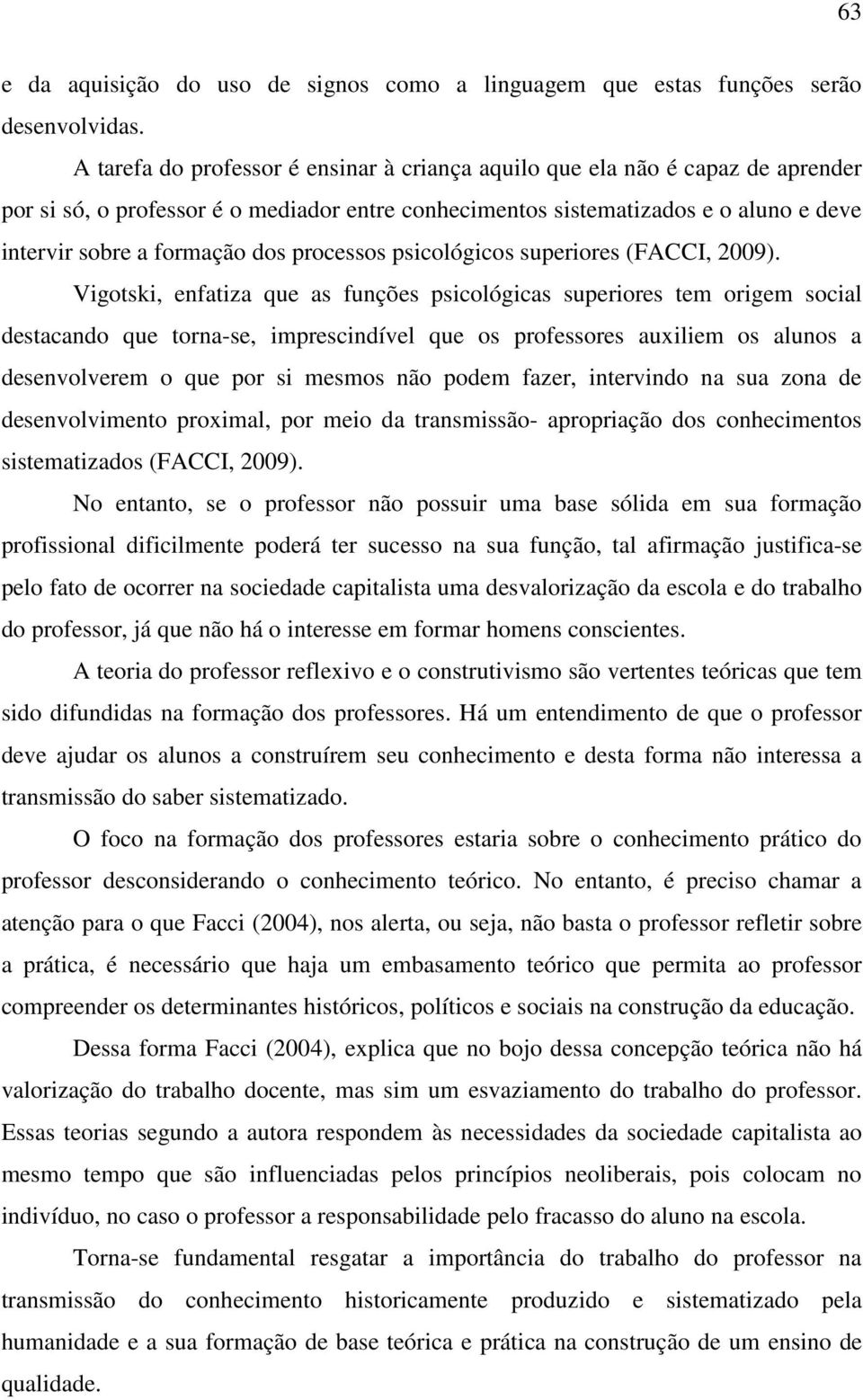 63

e da aquisição do uso de signos como a linguagem que estas funções serão desenvolvidas.

A tarefa do professor é ensinar à criança aquilo que ela não é capaz de aprender por si só, o professor é o mediador entre conhecimentos sistematizados e o aluno e deve intervir sobre a formação dos processos psicológicos superiores (FACCI, 2009).

Vigotski, enfatiza que as funções psicológicas superiores tem origem social destacando que torna-se, imprescindível que os professores auxiliem os alunos a desenvolverem o que por si mesmos não podem fazer, intervindo na sua zona de desenvolvimento proximal, por meio da transmissão- apropriação dos conhecimentos sistematizados (FACCI, 2009).

No entanto, se o professor não possuir uma base sólida em sua formação profissional dificilmente poderá ter sucesso na sua função, tal afirmação justifica-se pelo fato de ocorrer na sociedade capitalista uma desvalorização da escola e do trabalho do professor, já que não há o interesse em formar homens conscientes.

A teoria do professor reflexivo e o construtivismo são vertentes teóricas que tem sido difundidas na formação dos professores. Há um entendimento de que o professor deve ajudar os alunos a construírem seu conhecimento e desta forma não interessa a transmissão do saber sistematizado.

O foco na formação dos professores estaria sobre o conhecimento prático do professor desconsiderando o conhecimento teórico. No entanto, é preciso chamar a atenção para o que Facci (2004), nos alerta, ou seja, não basta o professor refletir sobre a prática, é necessário que haja um embasamento teórico que permita ao professor compreender os determinantes históricos, políticos e sociais na construção da educação.

Dessa forma Facci (2004), explica que no bojo dessa concepção teórica não há valorização do trabalho docente, mas sim um esvaziamento do trabalho do professor. Essas teorias segundo a autora respondem às necessidades da sociedade capitalista ao mesmo tempo que são influenciadas pelos princípios neoliberais, pois colocam no indivíduo, no caso o professor a responsabilidade pelo fracasso do aluno na escola.

Torna-se fundamental resgatar a importância do trabalho do professor na transmissão do conhecimento historicamente produzido e sistematizado pela humanidade e a sua formação de base teórica e prática na construção de um ensino de qualidade.